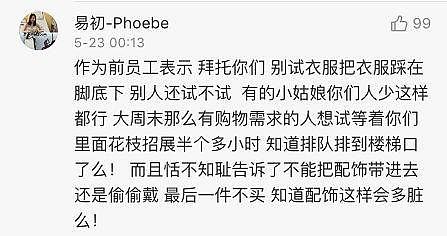 易初-Phoebe
99
5-23 00:13

作为前员工表示 拜托你们 别试衣服把衣服踩在脚底下 别人还试不试 有的小姑娘你们人少这样都行 大周末那么有购物需求的人想试等着你们里面花枝招展半个多小时 知道排队排到楼梯口了么！ 而且恬不知耻告诉了不能把配饰带进去还是偷偷戴 最后一件不买 知道配饰这样会多脏么！